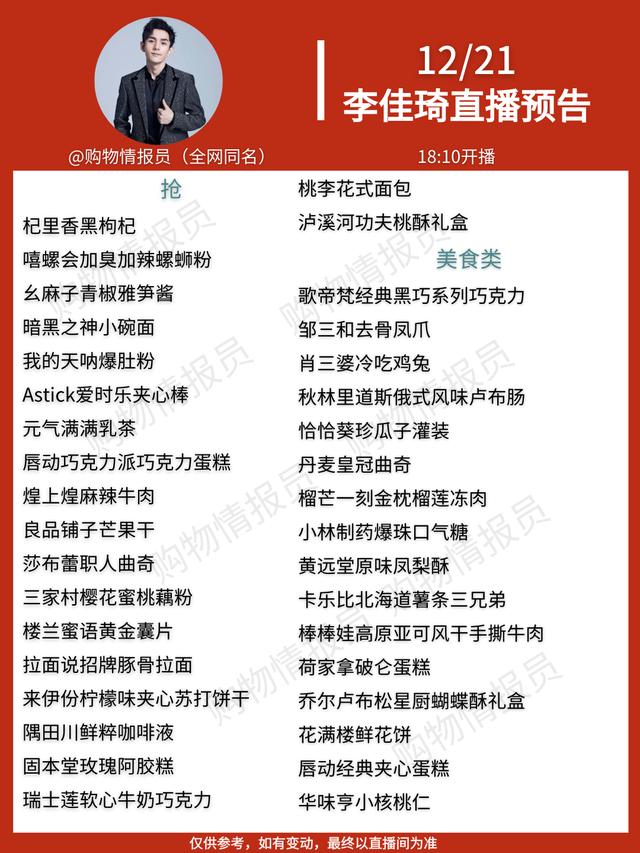 12/21
李佳琦直播预告

@购物情报员（全网同名）

18:10开播

抢
杞里香黑枸杞
嘻螺会加臭加辣螺蛳粉
幺麻子青椒雅笋酱
暗黑之神小碗面
我的天呐爆肚粉
Astick爱时乐夹心棒
元气满满乳茶
唇动巧克力派巧克力蛋糕
煌上煌麻辣牛肉
良品铺子芒果干
莎布蕾职人曲奇
三家村樱花蜜桃藕粉
楼兰蜜语黄金囊片
拉面说招牌豚骨拉面
来伊份柠檬味夹心苏打饼干
隅田川鲜粹咖啡液
固本堂玫瑰阿胶糕
瑞士莲软心牛奶巧克力

桃李花式面包
泸溪河功夫桃酥礼盒

美食类
歌帝梵经典黑巧系列巧克力
邹三和去骨凤爪
肖三婆冷吃鸡兔
秋林里道斯俄式风味卢布肠
恰恰葵珍瓜子灌装
丹麦皇冠曲奇
榴芒一刻金枕榴莲冻肉
小林制药爆珠口气糖
黄远堂原味凤梨酥
卡乐比北海道薯条三兄弟
棒棒娃高原亚可风干手撕牛肉
荷家拿破仑蛋糕
乔尔卢布松星厨蝴蝶酥礼盒
花满楼鲜花饼
唇动经典夹心蛋糕
华味亨小核桃仁

仅供参考，如有变动，最终以直播间为准

购物情报员